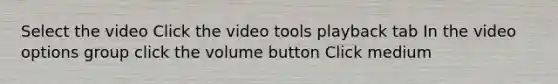 Select the video Click the video tools playback tab In the video options group click the volume button Click medium